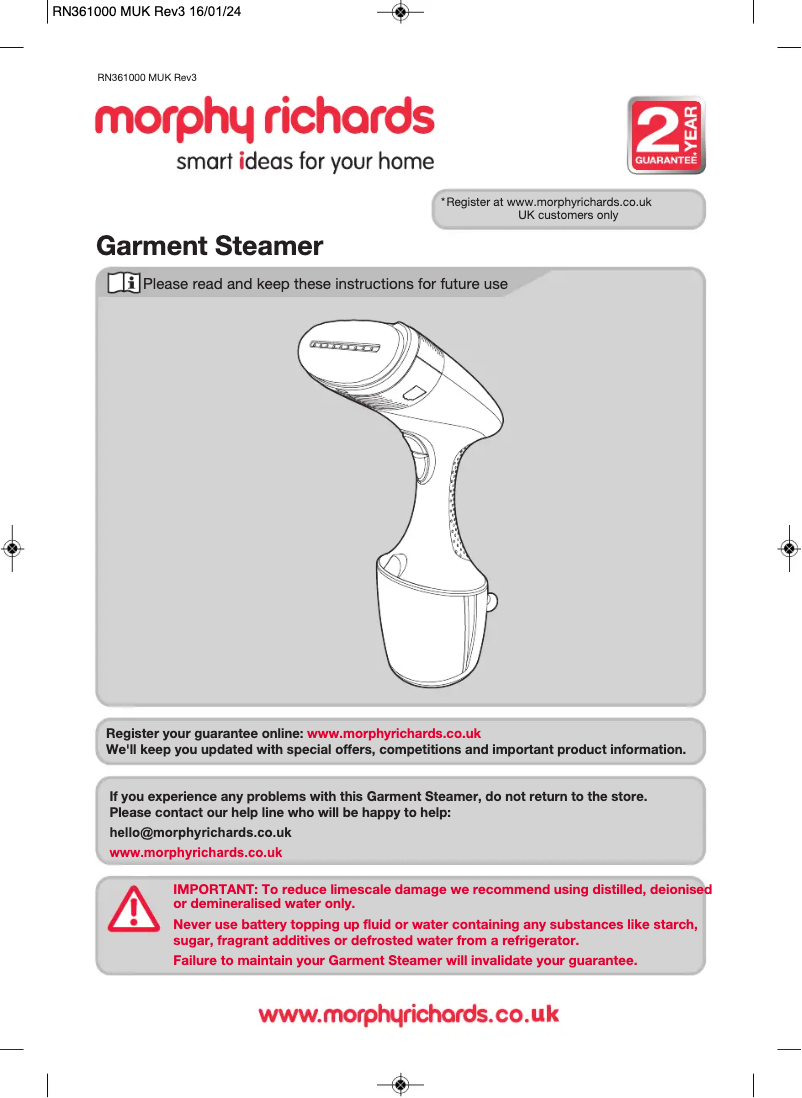 RN361000 MUK Rev3 16/01/24

RN361000 MUK Rev3

morphy richards

smart ideas for your home

2 YEAR GUARANTEE*

*Register at www.morphyrichards.co.uk
UK customers only

Garment Steamer

Please read and keep these instructions for future use

Register your guarantee online: www.morphyrichards.co.uk
We'll keep you updated with special offers, competitions and important product information.

If you experience any problems with this Garment Steamer, do not return to the store. Please contact our help line who will be happy to help:
hello@morphyrichards.co.uk
www.morphyrichards.co.uk

IMPORTANT: To reduce limescale damage we recommend using distilled, deionised or demineralised water only.

Never use battery topping up fluid or water containing any substances like starch, sugar, fragrant additives or defrosted water from a refrigerator.

Failure to maintain your Garment Steamer will invalidate your guarantee.

www.morphyrichards.co.uk